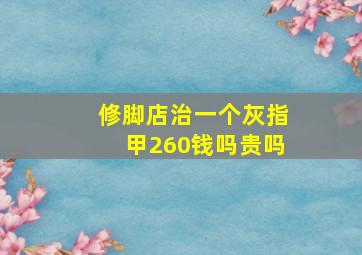 修脚店治一个灰指甲260钱吗贵吗